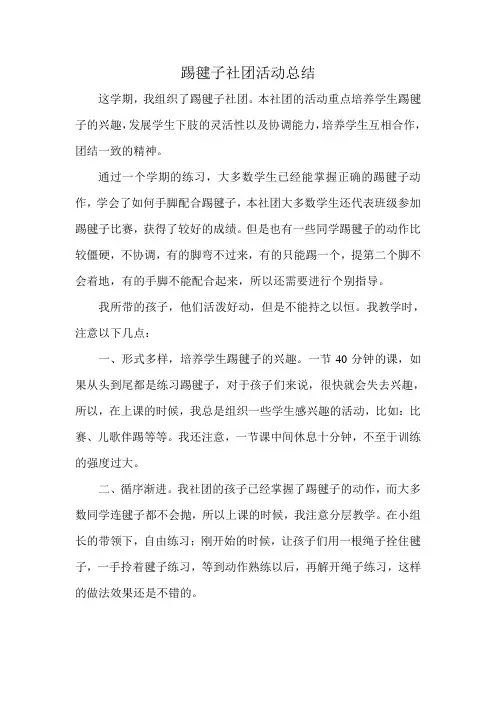 踢毽子社团活动总结

这学期，我组织了踢毽子社团。本社团的活动重点培养学生踢毽子的兴趣，发展学生下肢的灵活性以及协调能力，培养学生互相合作，团结一致的精神。

通过一个学期的练习，大多数学生已经能掌握正确的踢毽子动作，学会了如何手脚配合踢毽子，本社团大多数学生还代表班级参加踢毽子比赛，获得了较好的成绩。但是也有一些同学踢毽子的动作比较僵硬，不协调，有的脚弯不过来，有的只能踢一个，提第二个脚不会着地，有的手脚不能配合起来，所以还需要进行个别指导。

我所带的孩子，他们活泼好动，但是不能持之以恒。我教学时，注意以下几点：

一、形式多样，培养学生踢毽子的兴趣。一节 40 分钟的课，如果从头到尾都是练习踢毽子，对于孩子们来说，很快就会失去兴趣，所以，在上课的时候，我总是组织一些学生感兴趣的活动，比如：比赛、儿歌伴踢等等。我还注意，一节课中间休息十分钟，不至于训练的强度过大。

二、循序渐进。我社团的孩子已经掌握了踢毽子的动作，而大多数同学连毽子都不会抛，所以上课的时候，我注意分层教学。在小组长的带领下，自由练习；刚开始的时候，让孩子们用一根绳子拴住毽子，一手拎着毽子练习，等到动作熟练以后，再解开绳子练习，这样的做法效果还是不错的。